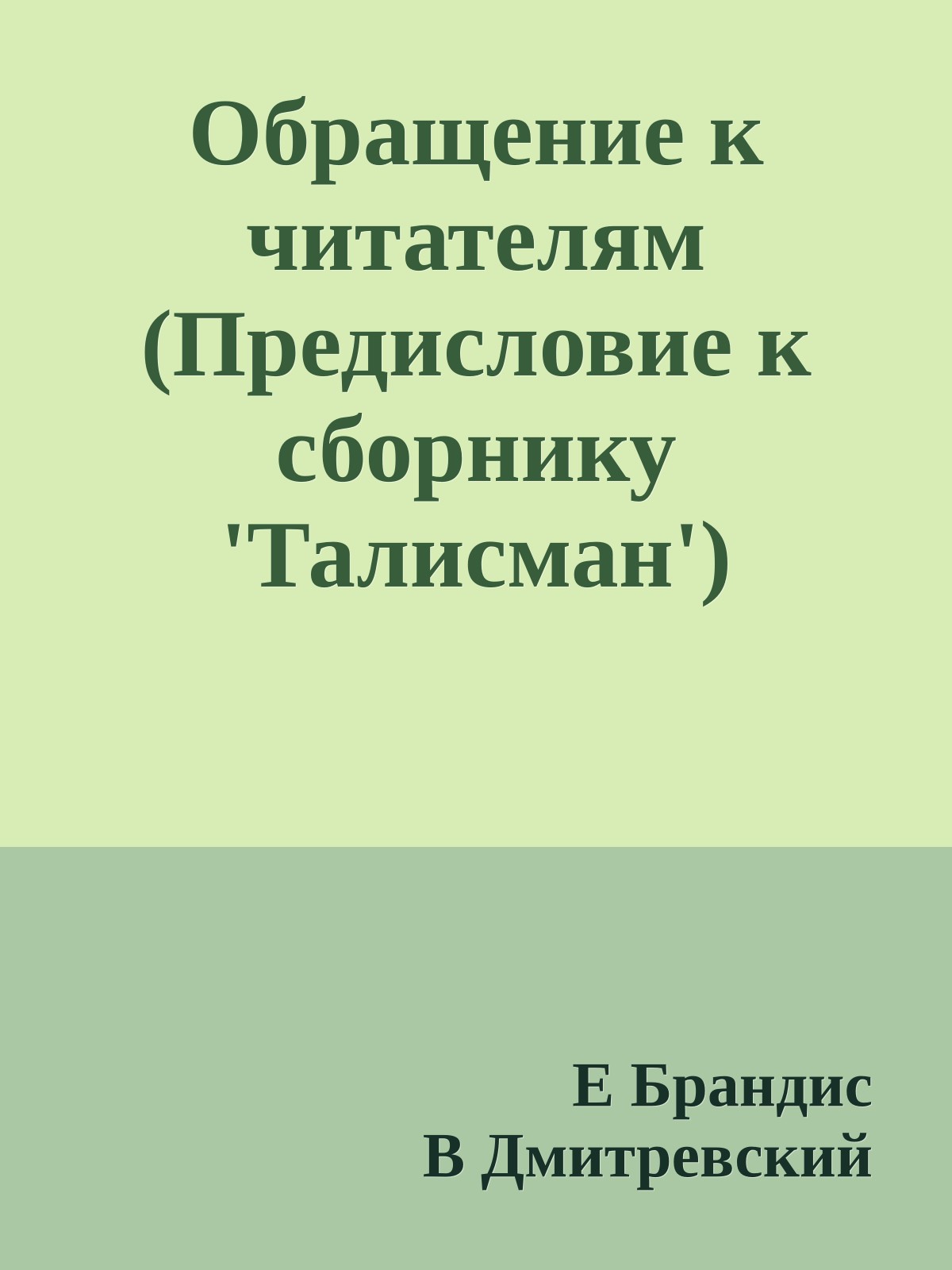 Обращение к читателям (Предисловие к сборнику 'Талисман')

Е Брандис
В Дмитревский